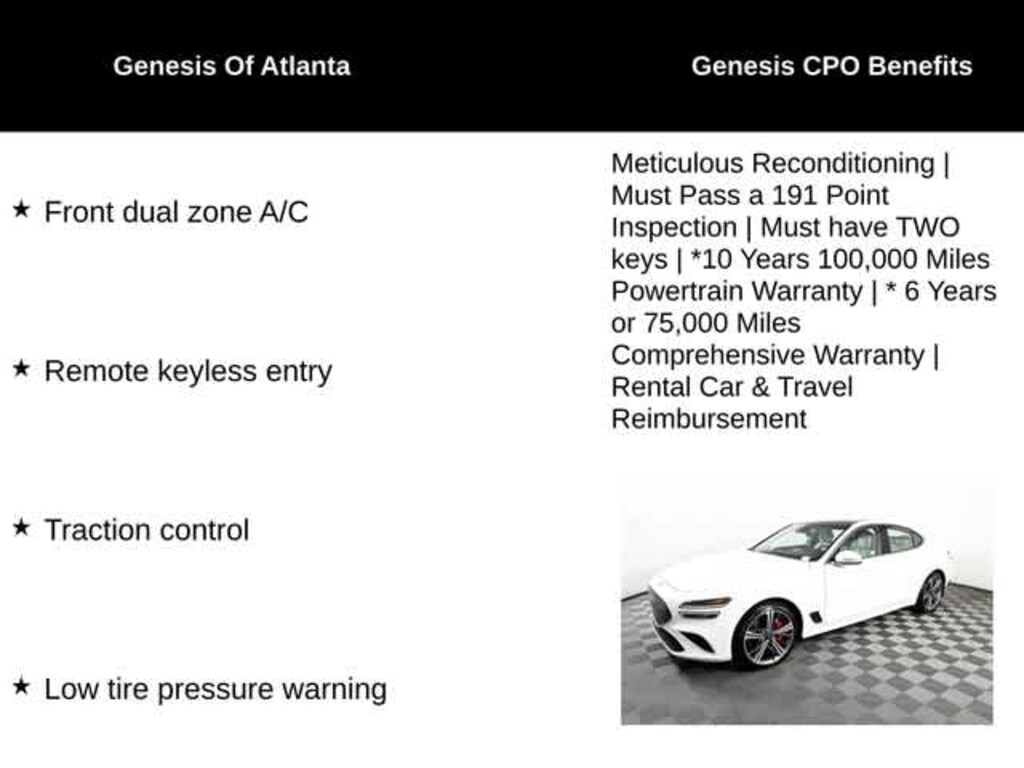 Genesis Of Atlanta

★ Front dual zone A/C

★ Remote keyless entry

★ Traction control

★ Low tire pressure warning

Genesis CPO Benefits

Meticulous Reconditioning | Must Pass a 191 Point Inspection | Must have TWO keys | *10 Years 100,000 Miles Powertrain Warranty | * 6 Years or 75,000 Miles Comprehensive Warranty | Rental Car & Travel Reimbursement